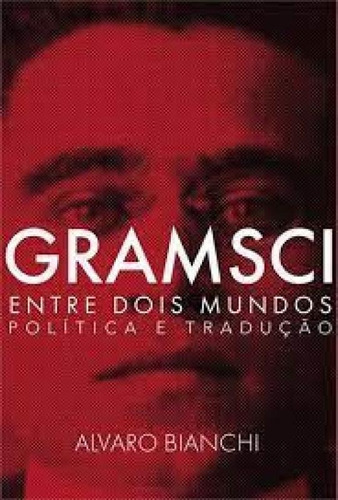 GRAMSCI
ENTRE DOIS MUNDOS
POLÍTICA E TRADUÇÃO

ALVARO BIANCHI